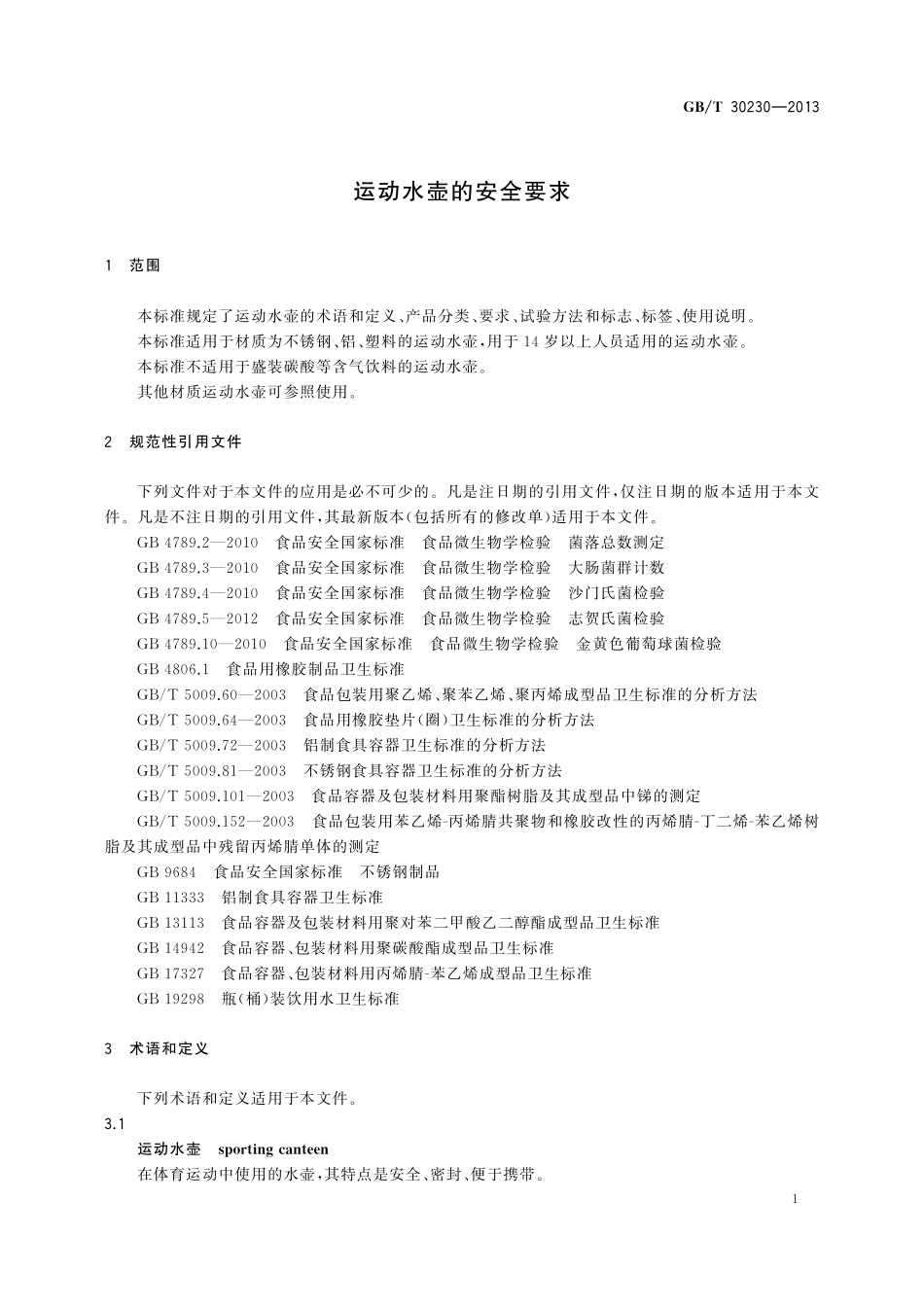 GB/T 30230—2013

运动水壶的安全要求

1 范围

本标准规定了运动水壶的术语和定义、产品分类、要求、试验方法和标志、标签、使用说明。
本标准适用于材质为不锈钢、铝、塑料的运动水壶，用于14岁以上人员适用的运动水壶。
本标准不适用于盛装碳酸等含气饮料的运动水壶。
其他材质运动水壶可参照使用。

2 规范性引用文件

下列文件对于本文件的应用是必不可少的。凡是注日期的引用文件，仅注日期的版本适用于本文件。凡是不注日期的引用文件，其最新版本(包括所有的修改单)适用于本文件。
GB 4789.2—2010 食品安全国家标准 食品微生物学检验 菌落总数测定
GB 4789.3—2010 食品安全国家标准 食品微生物学检验 大肠菌群计数
GB 4789.4—2010 食品安全国家标准 食品微生物学检验 沙门氏菌检验
GB 4789.5—2012 食品安全国家标准 食品微生物学检验 志贺氏菌检验
GB 4789.10—2010 食品安全国家标准 食品微生物学检验 金黄色葡萄球菌检验
GB 4806.1 食品用橡胶制品卫生标准
GB/T 5009.60—2003 食品包装用聚乙烯、聚苯乙烯、聚丙烯成型品卫生标准的分析方法
GB/T 5009.64—2003 食品用橡胶垫片(圈)卫生标准的分析方法
GB/T 5009.72—2003 铝制食具容器卫生标准的分析方法
GB/T 5009.81—2003 不锈钢食具容器卫生标准的分析方法
GB/T 5009.101—2003 食品容器及包装材料用聚酯树脂及其成型品中锑的测定
GB/T 5009.152—2003 食品包装用苯乙烯-丙烯腈共聚物和橡胶改性的丙烯腈-丁二烯-苯乙烯树脂及其成型品中残留丙烯腈单体的测定
GB 9684 食品安全国家标准 不锈钢制品
GB 11333 铝制食具容器卫生标准
GB 13113 食品容器及包装材料用聚对苯二甲酸乙二醇酯成型品卫生标准
GB 14942 食品容器、包装材料用聚碳酸酯成型品卫生标准
GB 17327 食品容器、包装材料用丙烯腈-苯乙烯成型品卫生标准
GB 19298 瓶(桶)装饮用水卫生标准

3 术语和定义

下列术语和定义适用于本文件。
3.1
运动水壶 sporting canteen
在体育运动中使用的水壶，其特点是安全、密封、便于携带。

1